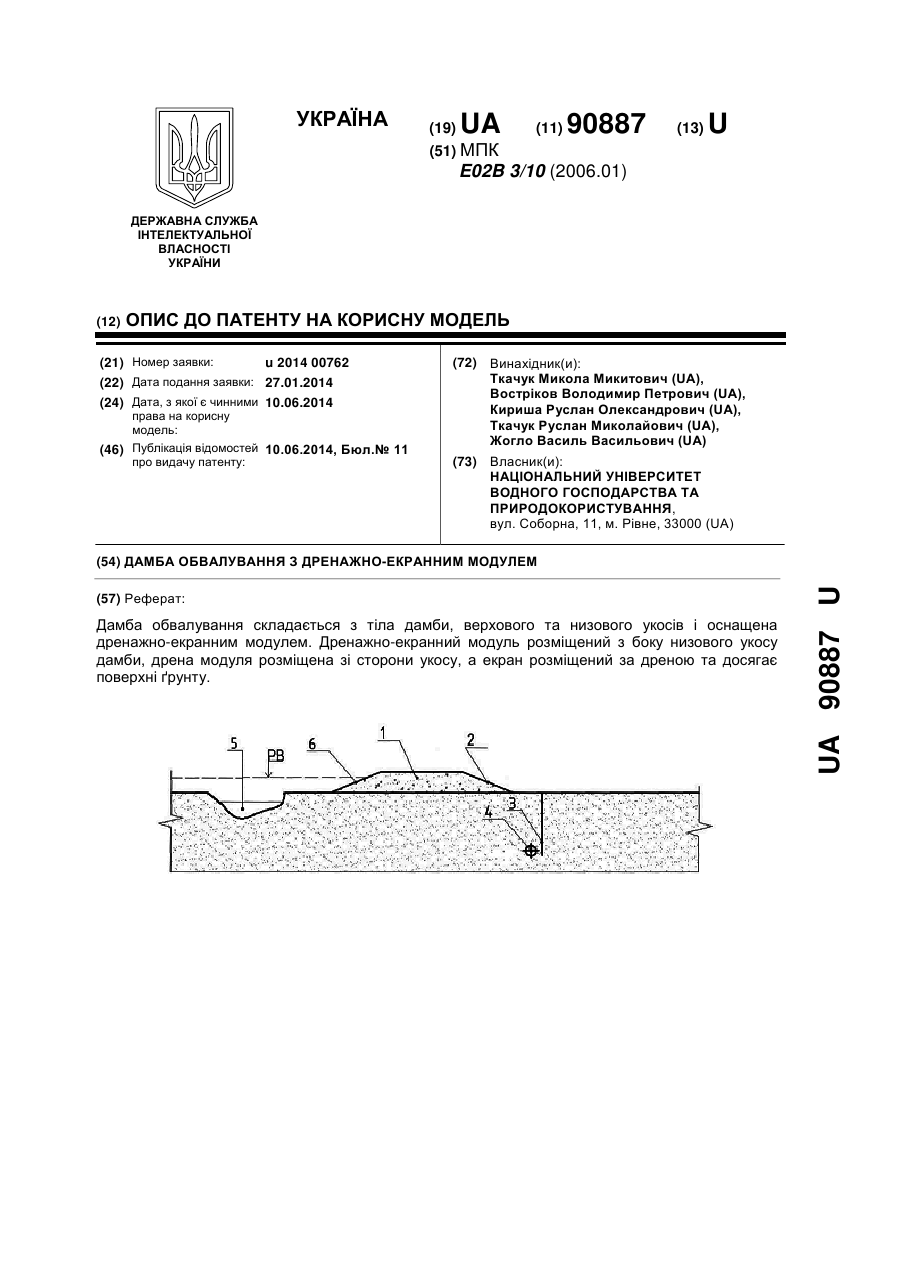 УКРАЇНА

(19) UA (11) 90887 (13) U

(51) МПК
E02B 3/10 (2006.01)

ДЕРЖАВНА СЛУЖБА ІНТЕЛЕКТУАЛЬНОЇ ВЛАСНОСТІ УКРАЇНИ

(12) ОПИС ДО ПАТЕНТУ НА КОРИСНУ МОДЕЛЬ

(21) Номер заявки: u 2014 00762
(22) Дата подання заявки: 27.01.2014
(24) Дата, з якої є чинними права на корисну модель: 10.06.2014
(46) Публікація відомостей про видачу патенту: 10.06.2014, Бюл.№ 11

(72) Винахідник(и):
Ткачук Микола Микитович (UA),
Востріков Володимир Петрович (UA),
Кириша Руслан Олександрович (UA),
Ткачук Руслан Миколайович (UA),
Жогло Василь Васильович (UA)

(73) Власник(и):
НАЦІОНАЛЬНИЙ УНІВЕРСИТЕТ ВОДНОГО ГОСПОДАРСТВА ТА ПРИРОДОКОРИСТУВАННЯ,
вул. Соборна, 11, м. Рівне, 33000 (UA)

(54) ДАМБА ОБВАЛУВАННЯ З ДРЕНАЖНО-ЕКРАННИМ МОДУЛЕМ

(57) Реферат:

Дамба обвалування складається з тіла дамби, верхового та низового укосів і оснащена дренажно-екранним модулем. Дренажно-екранний модуль розміщений з боку низового укосу дамби, дрена модуля розміщена зі сторони укосу, а екран розміщений за дреною та досягає поверхні ґрунту.

5 РВ 6 1 2 3 4

UA 90887 U